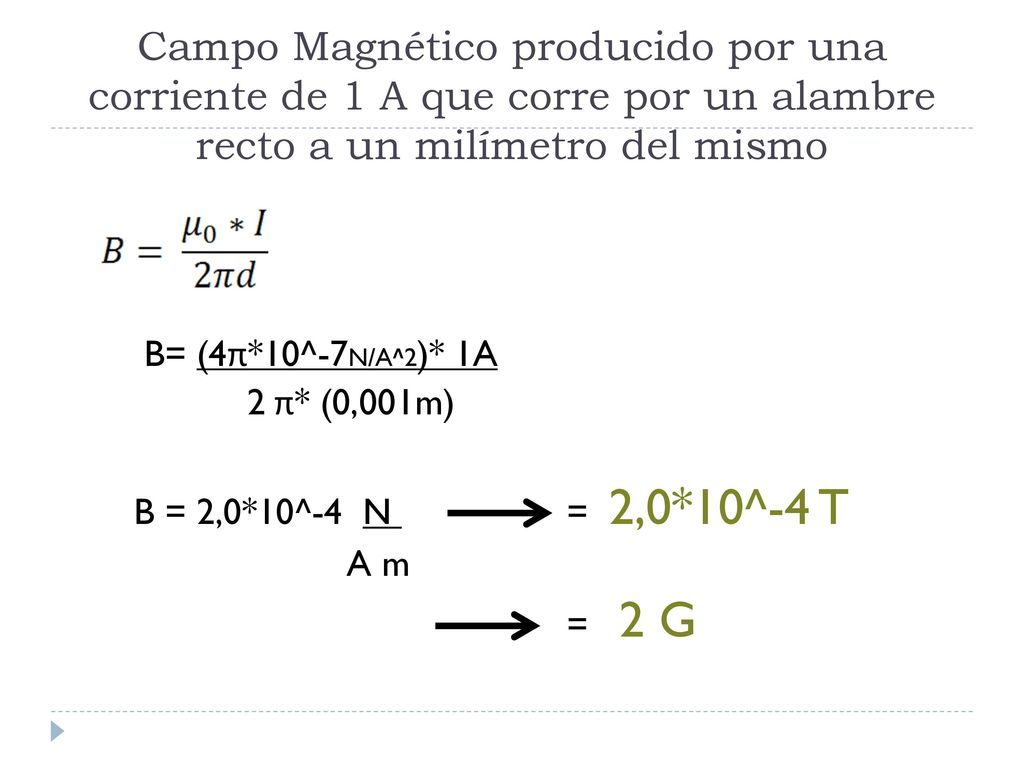 Campo Magnético producido por una corriente de 1 A que corre por un alambre recto a un milímetro del mismo

$B = \frac{\mu_0 * I}{2\pi d}$

B= (4π*10^-7N/A^2)* 1A
2 π* (0,001m)

B = 2,0*10^-4 N
A m
= 2,0*10^-4 T

= 2 G